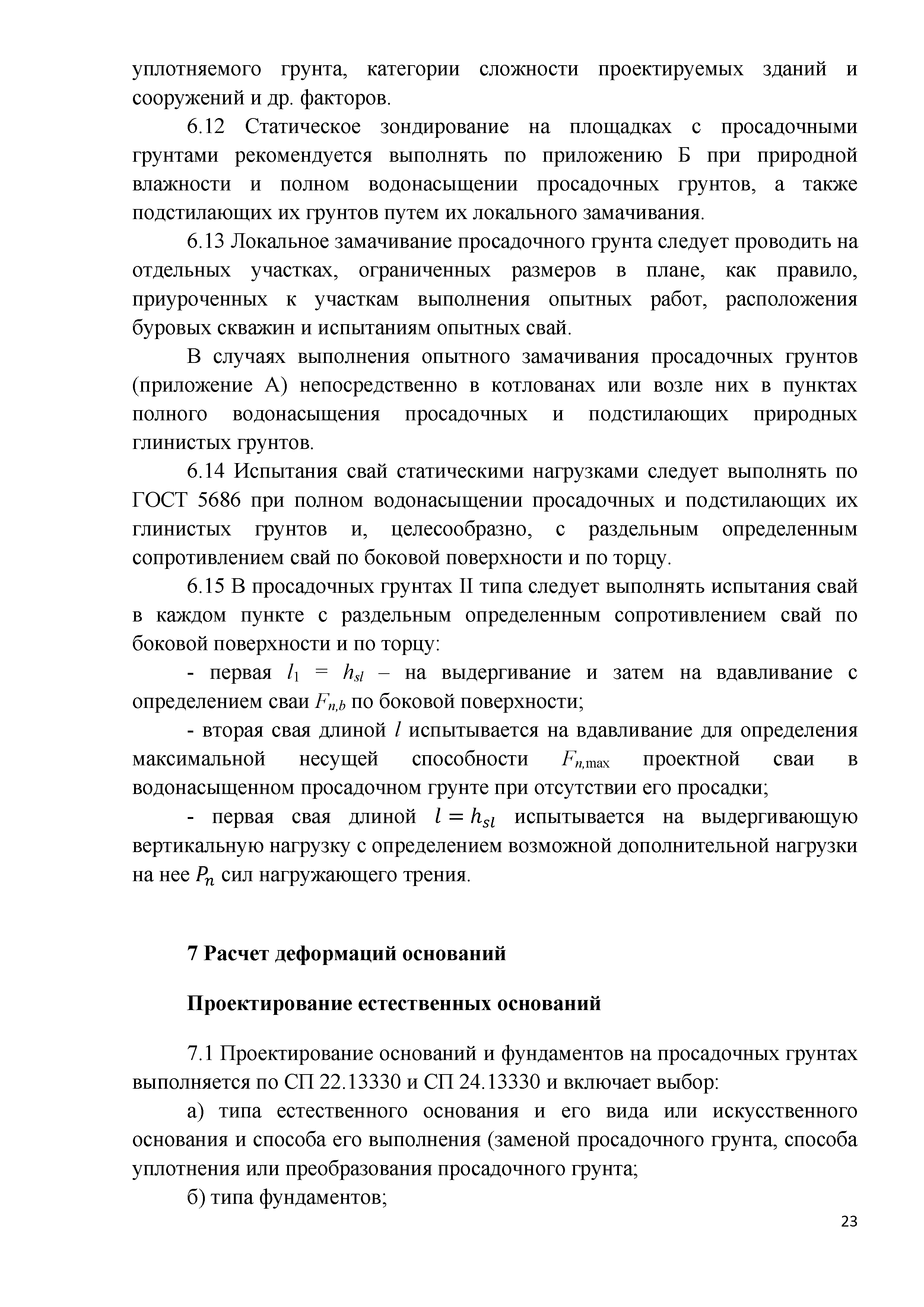 уплотняемого грунта, категории сложности проектируемых зданий и сооружений и др. факторов.

6.12 Статическое зондирование на площадках с просадочными грунтами рекомендуется выполнять по приложению Б при природной влажности и полном водонасыщении просадочных грунтов, а также подстилающих их грунтов путем их локального замачивания.

6.13 Локальное замачивание просадочного грунта следует проводить на отдельных участках, ограниченных размеров в плане, как правило, приуроченных к участкам выполнения опытных работ, расположения буровых скважин и испытаниям опытных свай.

В случаях выполнения опытного замачивания просадочных грунтов (приложение А) непосредственно в котлованах или возле них в пунктах полного водонасыщения просадочных и подстилающих природных глинистых грунтов.

6.14 Испытания свай статическими нагрузками следует выполнять по ГОСТ 5686 при полном водонасыщении просадочных и подстилающих их глинистых грунтов и, целесообразно, с раздельным определенным сопротивлением свай по боковой поверхности и по торцу.

6.15 В просадочных грунтах II типа следует выполнять испытания свай в каждом пункте с раздельным определенным сопротивлением свай по боковой поверхности и по торцу:

- первая $l_1 = h_{sl}$ – на выдергивание и затем на вдавливание с определением сваи $F_{n,b}$ по боковой поверхности;

- вторая свая длиной $l$ испытывается на вдавливание для определения максимальной несущей способности $F_{n,\max}$ проектной сваи в водонасыщенном просадочном грунте при отсутствии его просадки;

- первая свая длиной $l = h_{sl}$ испытывается на выдергивающую вертикальную нагрузку с определением возможной дополнительной нагрузки на нее $P_n$ сил нагружающего трения.

7 Расчет деформаций оснований

Проектирование естественных оснований

7.1 Проектирование оснований и фундаментов на просадочных грунтах выполняется по СП 22.13330 и СП 24.13330 и включает выбор:

а) типа естественного основания и его вида или искусственного основания и способа его выполнения (заменой просадочного грунта, способа уплотнения или преобразования просадочного грунта;

б) типа фундаментов;

23